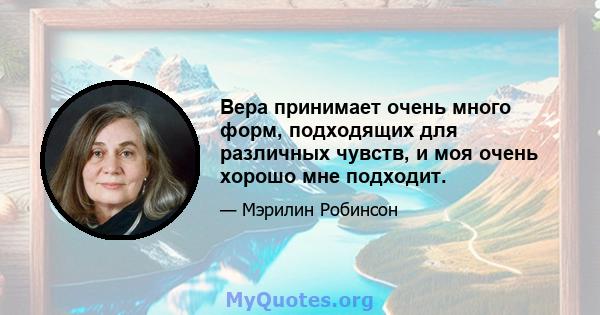 Вера принимает очень много форм, подходящих для различных чувств, и моя очень хорошо мне подходит.

— Мэрилин Робинсон

MyQuotes.org